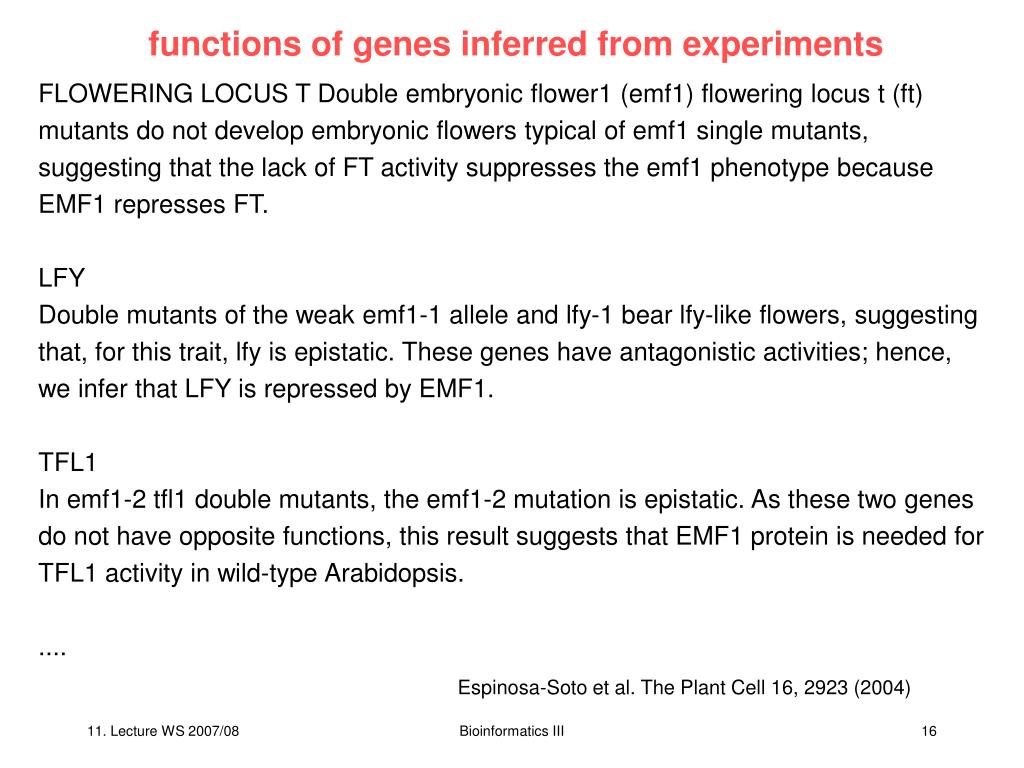 functions of genes inferred from experiments

FLOWERING LOCUS T Double embryonic flower1 (emf1) flowering locus t (ft) mutants do not develop embryonic flowers typical of emf1 single mutants, suggesting that the lack of FT activity suppresses the emf1 phenotype because EMF1 represses FT.

LFY
Double mutants of the weak emf1-1 allele and lfy-1 bear lfy-like flowers, suggesting that, for this trait, lfy is epistatic. These genes have antagonistic activities; hence, we infer that LFY is repressed by EMF1.

TFL1
In emf1-2 tfl1 double mutants, the emf1-2 mutation is epistatic. As these two genes do not have opposite functions, this result suggests that EMF1 protein is needed for TFL1 activity in wild-type Arabidopsis.

....

Espinosa-Soto et al. The Plant Cell 16, 2923 (2004)

11. Lecture WS 2007/08

Bioinformatics III

16